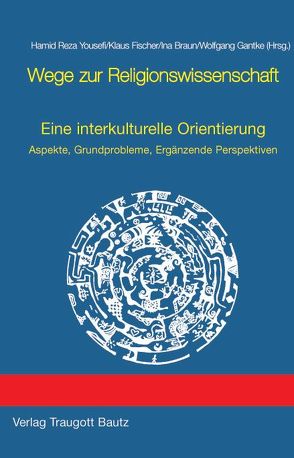 Hamid Reza Yousefi/Klaus Fischer/Ina Braun/Wolfgang Gantke (Hrsg.)

Wege zur Religionswissenschaft

Eine interkulturelle Orientierung

Aspekte, Grundprobleme, Ergänzende Perspektiven

Verlag Traugott Bautz